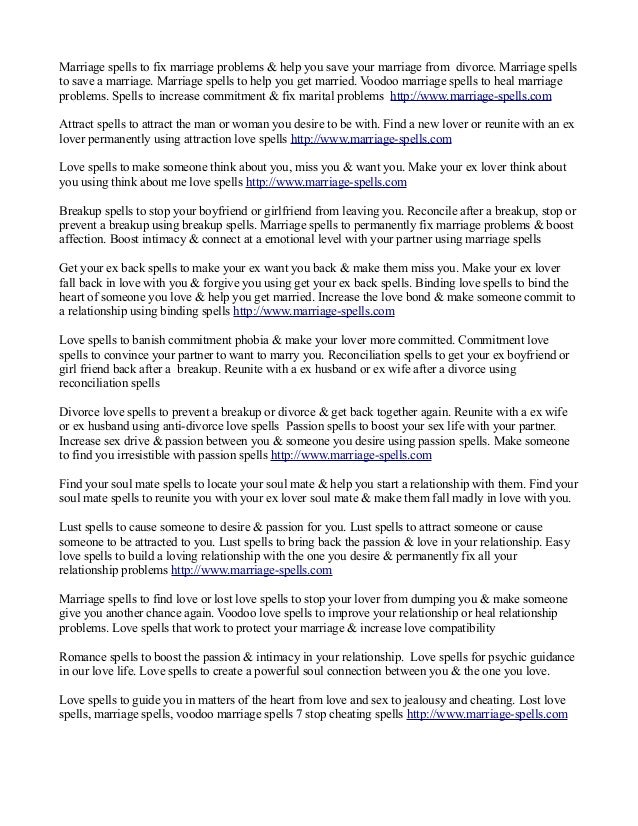 Marriage spells to fix marriage problems & help you save your marriage from divorce. Marriage spells to save a marriage. Marriage spells to help you get married. Voodoo marriage spells to heal marriage problems. Spells to increase commitment & fix marital problems http://www.marriage-spells.com

Attract spells to attract the man or woman you desire to be with. Find a new lover or reunite with an ex lover permanently using attraction love spells http://www.marriage-spells.com

Love spells to make someone think about you, miss you & want you. Make your ex lover think about you using think about me love spells http://www.marriage-spells.com

Breakup spells to stop your boyfriend or girlfriend from leaving you. Reconcile after a breakup, stop or prevent a breakup using breakup spells. Marriage spells to permanently fix marriage problems & boost affection. Boost intimacy & connect at a emotional level with your partner using marriage spells

Get your ex back spells to make your ex want you back & make them miss you. Make your ex lover fall back in love with you & forgive you using get your ex back spells. Binding love spells to bind the heart of someone you love & help you get married. Increase the love bond & make someone commit to a relationship using binding spells http://www.marriage-spells.com

Love spells to banish commitment phobia & make your lover more committed. Commitment love spells to convince your partner to want to marry you. Reconciliation spells to get your ex boyfriend or girl friend back after a breakup. Reunite with a ex husband or ex wife after a divorce using reconciliation spells

Divorce love spells to prevent a breakup or divorce & get back together again. Reunite with a ex wife or ex husband using anti-divorce love spells Passion spells to boost your sex life with your partner. Increase sex drive & passion between you & someone you desire using passion spells. Make someone to find you irresistible with passion spells http://www.marriage-spells.com

Find your soul mate spells to locate your soul mate & help you start a relationship with them. Find your soul mate spells to reunite you with your ex lover soul mate & make them fall madly in love with you.

Lust spells to cause someone to desire & passion for you. Lust spells to attract someone or cause someone to be attracted to you. Lust spells to bring back the passion & love in your relationship. Easy love spells to build a loving relationship with the one you desire & permanently fix all your relationship problems http://www.marriage-spells.com

Marriage spells to find love or lost love spells to stop your lover from dumping you & make someone give you another chance again. Voodoo love spells to improve your relationship or heal relationship problems. Love spells that work to protect your marriage & increase love compatibility

Romance spells to boost the passion & intimacy in your relationship. Love spells for psychic guidance in our love life. Love spells to create a powerful soul connection between you & the one you love.

Love spells to guide you in matters of the heart from love and sex to jealousy and cheating. Lost love spells, marriage spells, voodoo marriage spells 7 stop cheating spells http://www.marriage-spells.com